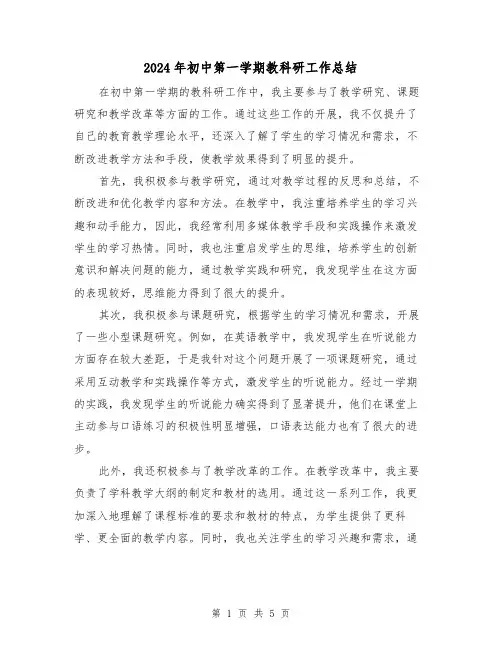 2024年初中第一学期教科研工作总结

在初中第一学期的教科研工作中，我主要参与了教学研究、课题研究和教学改革等方面的工作。通过这些工作的开展，我不仅提升了自己的教育教学理论水平，还深入了解了学生的学习情况和需求，不断改进教学方法和手段，使教学效果得到了明显的提升。

首先，我积极参与教学研究，通过对教学过程的反思和总结，不断改进和优化教学内容和方法。在教学中，我注重培养学生的学习兴趣和动手能力，因此，我经常利用多媒体教学手段和实践操作来激发学生的学习热情。同时，我也注重启发学生的思维，培养学生的创新意识和解决问题的能力，通过教学实践和研究，我发现学生在这方面的表现较好，思维能力得到了很大的提升。

其次，我积极参与课题研究，根据学生的学习情况和需求，开展了一些小型课题研究。例如，在英语教学中，我发现学生在听说能力方面存在较大差距，于是我针对这个问题开展了一项课题研究，通过采用互动教学和实践操作等方式，激发学生的听说能力。经过一学期的实践，我发现学生的听说能力确实得到了显著提升，他们在课堂上主动参与口语练习的积极性明显增强，口语表达能力也有了很大的进步。

此外，我还积极参与了教学改革的工作。在教学改革中，我主要负责了学科教学大纲的制定和教材的选用。通过这一系列工作，我更加深入地理解了课程标准的要求和教材的特点，为学生提供了更科学、更全面的教学内容。同时，我也关注学生的学习兴趣和需求，通

第 1 页 共 5 页